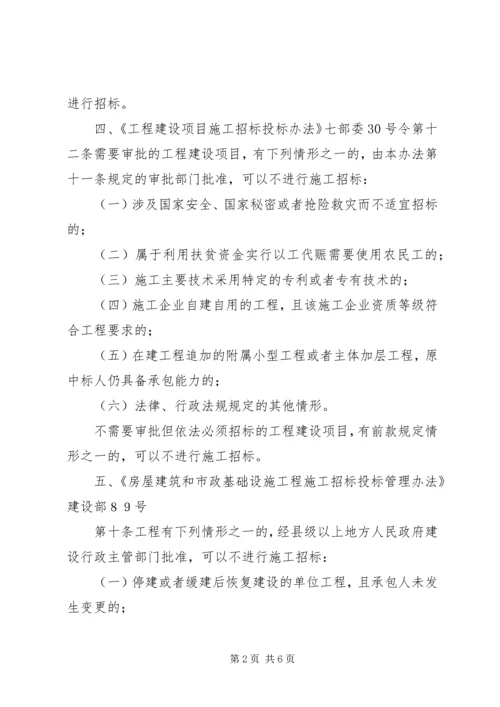 进行招标。

四、《工程建设项目施工招标投标办法》七部委30号令第十二条需要审批的工程建设项目，有下列情形之一的，由本办法第十一条规定的审批部门批准，可以不进行施工招标：

（一）涉及国家安全、国家秘密或者抢险救灾而不适宜招标的；

（二）属于利用扶贫资金实行以工代赈需要使用农民工的；

（三）施工主要技术采用特定的专利或者专有技术的；

（四）施工企业自建自用的工程，且该施工企业资质等级符合工程要求的；

（五）在建工程追加的附属小型工程或者主体加层工程，原中标人仍具备承包能力的；

（六）法律、行政法规规定的其他情形。

不需要审批但依法必须招标的工程建设项目，有前款规定情形之一的，可以不进行施工招标。

五、《房屋建筑和市政基础设施工程施工招标投标管理办法》建设部８９号

第十条工程有下列情形之一的，经县级以上地方人民政府建设行政主管部门批准，可以不进行施工招标：

（一）停建或者缓建后恢复建设的单位工程，且承包人未发生变更的；

第2页 共6页